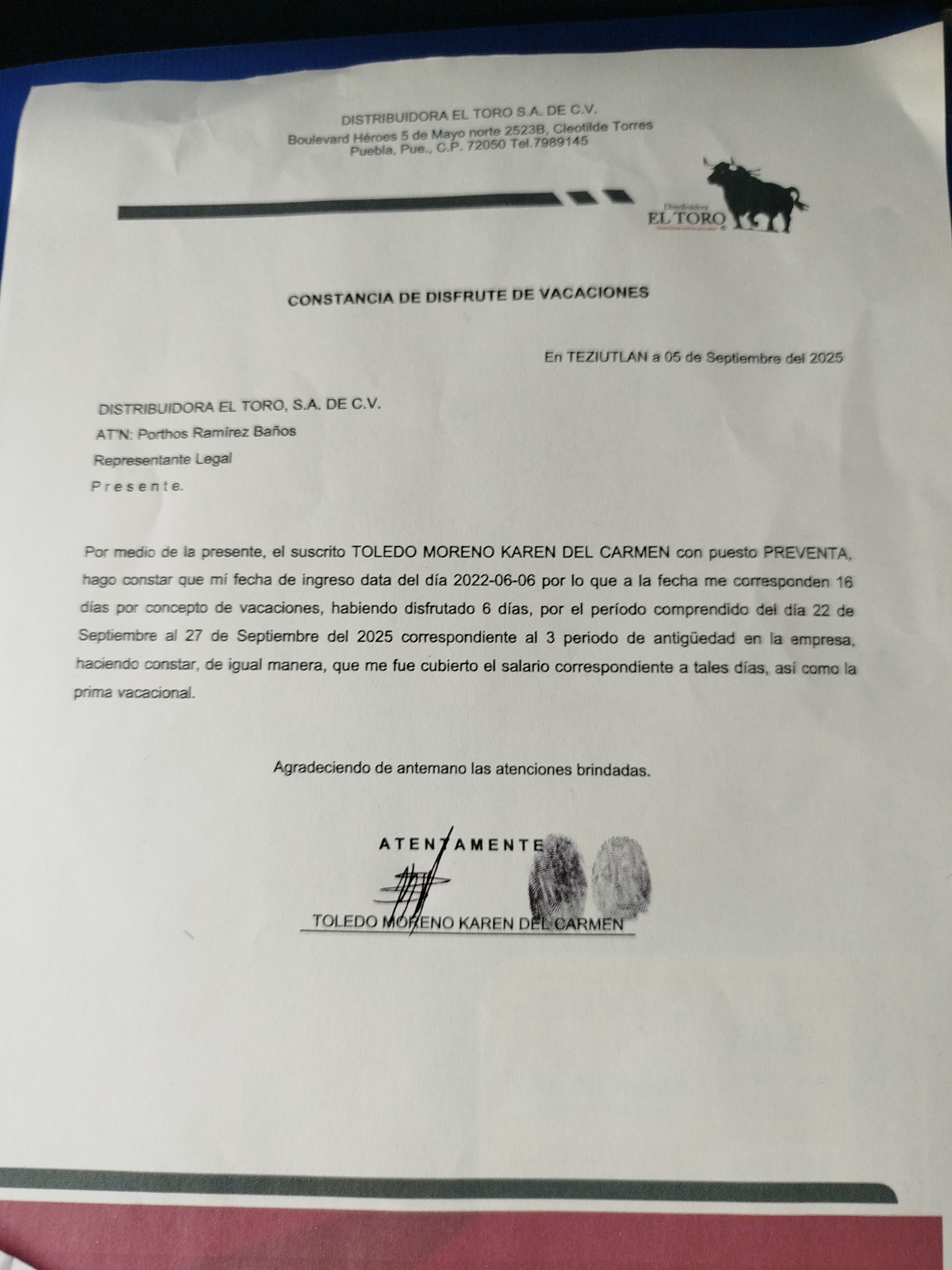 DISTRIBUIDORA EL TORO S.A. DE C.V.
Boulevard Héroes 5 de Mayo norte 2523B, Cleotilde Torres
Puebla, Pue., C.P. 72050 Tel.7989145

Distribuidora
EL TORO

CONSTANCIA DE DISFRUTE DE VACACIONES

En TEZIUTLAN a 05 de Septiembre del 2025

DISTRIBUIDORA EL TORO, S.A. DE C.V.
AT'N: Porthos Ramírez Baños
Representante Legal
P r e s e n t e.

Por medio de la presente, el suscrito TOLEDO MORENO KAREN DEL CARMEN con puesto PREVENTA, hago constar que mí fecha de ingreso data del día 2022-06-06 por lo que a la fecha me corresponden 16 días por concepto de vacaciones, habiendo disfrutado 6 días, por el período comprendido del día 22 de Septiembre al 27 de Septiembre del 2025 correspondiente al 3 periodo de antigüedad en la empresa, haciendo constar, de igual manera, que me fue cubierto el salario correspondiente a tales días, así como la prima vacacional.

Agradeciendo de antemano las atenciones brindadas.

A T E N T A M E N T E

TOLEDO MORENO KAREN DEL CARMEN